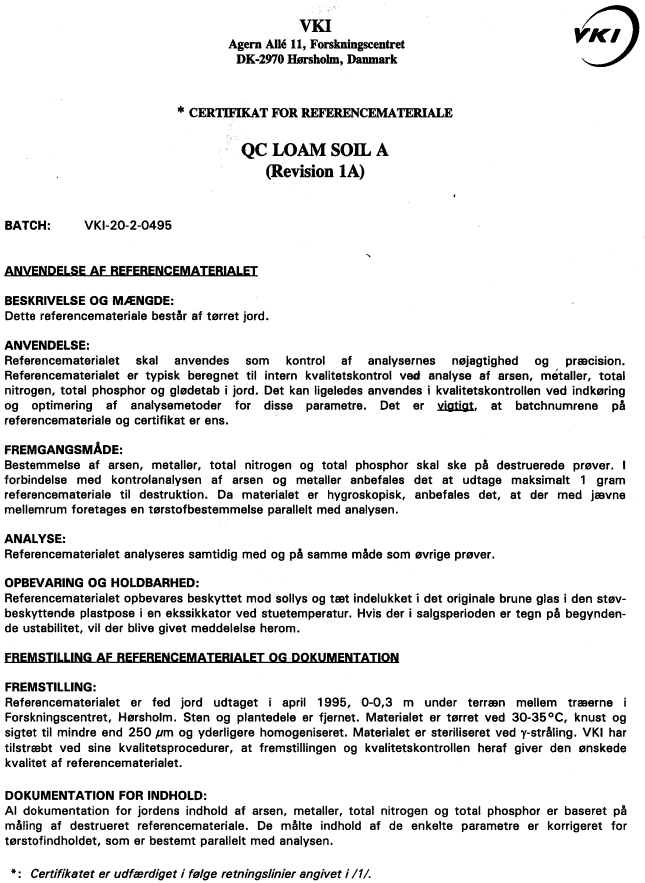 VKI
Agern Allé 11, Forskningscentret
DK-2970 Hørsholm, Danmark

VKI

* CERTIFIKAT FOR REFERENCEMATERIALE

QC LOAM SOIL A
(Revision 1A)

BATCH: VKI-20-2-0495

ANVENDELSE AF REFERENCEMATERIALET

BESKRIVELSE OG MÆNGDE:
Dette referencemateriale består af tørret jord.

ANVENDELSE:
Referencematerialet skal anvendes som kontrol af analysernes nøjagtighed og præcision. Referencematerialet er typisk beregnet til intern kvalitetskontrol ved analyse af arsen, metaller, total nitrogen, total phosphor og glødetab i jord. Det kan ligeledes anvendes i kvalitetskontrollen ved indkøring og optimering af analysemetoder for disse parametre. Det er vigtigt, at batchnumrene på referencemateriale og certifikat er ens.

FREMGANGSMÅDE:
Bestemmelse af arsen, metaller, total nitrogen og total phosphor skal ske på destruerede prøver. I forbindelse med kontrolanalysen af arsen og metaller anbefales det at udtage maksimalt 1 gram referencemateriale til destruktion. Da materialet er hygroskopisk, anbefales det, at der med jævne mellemrum foretages en tørstofbestemmelse parallelt med analysen.

ANALYSE:
Referencematerialet analyseres samtidig med og på samme måde som øvrige prøver.

OPBEVARING OG HOLDBARHED:
Referencematerialet opbevares beskyttet mod sollys og tæt indelukket i det originale brune glas i den støvbeskyttende plastpose i en ekssikkator ved stuetemperatur. Hvis der i salgsperioden er tegn på begyndende ustabilitet, vil der blive givet meddelelse herom.

FREMSTILLING AF REFERENCEMATERIALET OG DOKUMENTATION

FREMSTILLING:
Referencematerialet er fed jord udtaget i april 1995, 0-0,3 m under terræn mellem træerne i Forskningscentret, Hørsholm. Sten og plantedele er fjernet. Materialet er tørret ved 30-35°C, knust og sigtet til mindre end 250 $\mu$m og yderligere homogeniseret. Materialet er steriliseret ved $\gamma$-stråling. VKI har tilstræbt ved sine kvalitetsprocedurer, at fremstillingen og kvalitetskontrollen heraf giver den ønskede kvalitet af referencematerialet.

DOKUMENTATION FOR INDHOLD:
Al dokumentation for jordens indhold af arsen, metaller, total nitrogen og total phosphor er baseret på måling af destrueret referencemateriale. De målte indhold af de enkelte parametre er korrigeret for tørstofindholdet, som er bestemt parallelt med analysen.

*: Certifikatet er udfærdiget i følge retningslinier angivet i /1/.